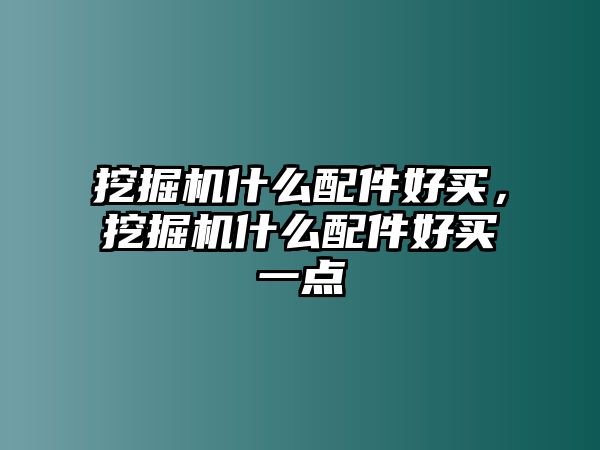 挖掘机什么配件好买，挖掘机什么配件好买一点